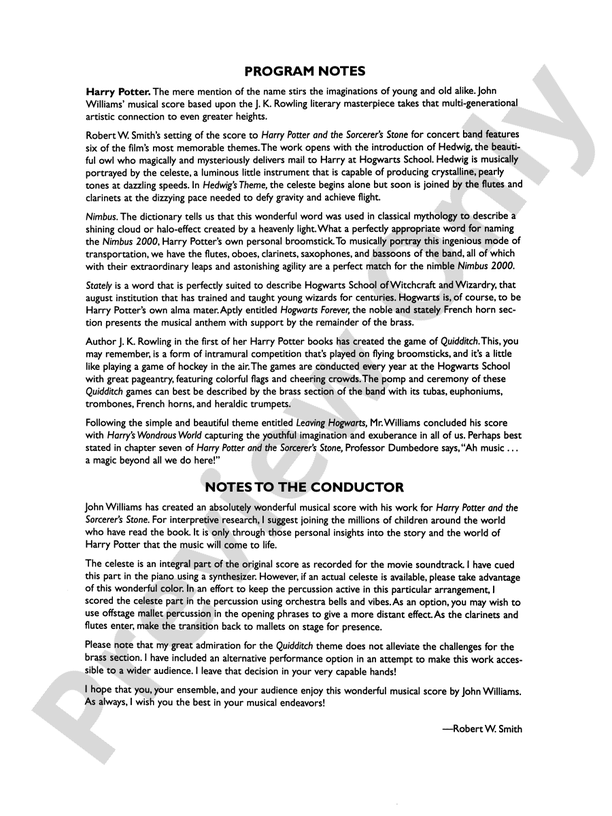 PROGRAM NOTES

Harry Potter. The mere mention of the name stirs the imaginations of young and old alike. John Williams' musical score based upon the J. K. Rowling literary masterpiece takes that multi-generational artistic connection to even greater heights.

Robert W. Smith's setting of the score to Harry Potter and the Sorcerer's Stone for concert band features six of the film's most memorable themes. The work opens with the introduction of Hedwig, the beautiful owl who magically and mysteriously delivers mail to Harry at Hogwarts School. Hedwig is musically portrayed by the celeste, a luminous little instrument that is capable of producing crystalline, pearly tones at dazzling speeds. In Hedwig's Theme, the celeste begins alone but soon is joined by the flutes and clarinets at the dizzying pace needed to defy gravity and achieve flight.

Nimbus. The dictionary tells us that this wonderful word was used in classical mythology to describe a shining cloud or halo-effect created by a heavenly light. What a perfectly appropriate word for naming the Nimbus 2000, Harry Potter's own personal broomstick. To musically portray this ingenious mode of transportation, we have the flutes, oboes, clarinets, saxophones, and bassoons of the band, all of which with their extraordinary leaps and astonishing agility are a perfect match for the nimble Nimbus 2000.

Stately is a word that is perfectly suited to describe Hogwarts School of Witchcraft and Wizardry, that august institution that has trained and taught young wizards for centuries. Hogwarts is, of course, to be Harry Potter's own alma mater. Aptly entitled Hogwarts Forever, the noble and stately French horn section presents the musical anthem with support by the remainder of the brass.

Author J. K. Rowling in the first of her Harry Potter books has created the game of Quidditch. This, you may remember, is a form of intramural competition that's played on flying broomsticks, and it's a little like playing a game of hockey in the air. The games are conducted every year at the Hogwarts School with great pageantry, featuring colorful flags and cheering crowds. The pomp and ceremony of these Quidditch games can best be described by the brass section of the band with its tubas, euphoniums, trombones, French horns, and heraldic trumpets.

Following the simple and beautiful theme entitled Leaving Hogwarts, Mr. Williams concluded his score with Harry's Wondrous World capturing the youthful imagination and exuberance in all of us. Perhaps best stated in chapter seven of Harry Potter and the Sorcerer's Stone, Professor Dumbedore says, "Ah music . . . a magic beyond all we do here!"

NOTES TO THE CONDUCTOR

John Williams has created an absolutely wonderful musical score with his work for Harry Potter and the Sorcerer's Stone. For interpretive research, I suggest joining the millions of children around the world who have read the book. It is only through those personal insights into the story and the world of Harry Potter that the music will come to life.

The celeste is an integral part of the original score as recorded for the movie soundtrack. I have cued this part in the piano using a synthesizer. However, if an actual celeste is available, please take advantage of this wonderful color. In an effort to keep the percussion active in this particular arrangement, I scored the celeste part in the percussion using orchestra bells and vibes. As an option, you may wish to use offstage mallet percussion in the opening phrases to give a more distant effect. As the clarinets and flutes enter, make the transition back to mallets on stage for presence.

Please note that my great admiration for the Quidditch theme does not alleviate the challenges for the brass section. I have included an alternative performance option in an attempt to make this work accessible to a wider audience. I leave that decision in your very capable hands!

I hope that you, your ensemble, and your audience enjoy this wonderful musical score by John Williams. As always, I wish you the best in your musical endeavors!

—Robert W. Smith

Preview Only